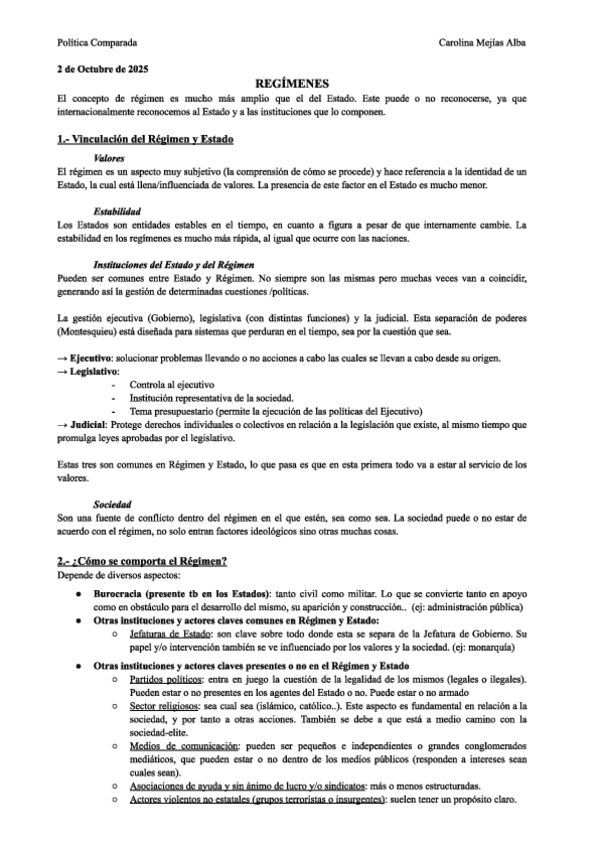 Política Comparada

Carolina Mejías Alba

2 de Octubre de 2025

REGÍMENES

El concepto de régimen es mucho más amplio que el del Estado. Este puede o no reconocerse, ya que internacionalmente reconocemos al Estado y a las instituciones que lo componen.

1.- Vinculación del Régimen y Estado

Valores

El régimen es un aspecto muy subjetivo (la comprensión de cómo se procede) y hace referencia a la identidad de un Estado, la cual está llena/influenciada de valores. La presencia de este factor en el Estado es mucho menor.

Estabilidad

Los Estados son entidades estables en el tiempo, en cuanto a figura a pesar de que internamente cambie. La estabilidad en los regímenes es mucho más rápida, al igual que ocurre con las naciones.

Instituciones del Estado y del Régimen

Pueden ser comunes entre Estado y Régimen. No siempre son las mismas pero muchas veces van a coincidir, generando así la gestión de determinadas cuestiones /políticas.

La gestión ejecutiva (Gobierno), legislativa (con distintas funciones) y la judicial. Esta separación de poderes (Montesquieu) está diseñada para sistemas que perduran en el tiempo, sea por la cuestión que sea.

→ Ejecutivo: solucionar problemas llevando o no acciones a cabo las cuales se llevan a cabo desde su origen.
→ Legislativo:
- Controla al ejecutivo
- Institución representativa de la sociedad.
- Tema presupuestario (permite la ejecución de las políticas del Ejecutivo)
→ Judicial: Protege derechos individuales o colectivos en relación a la legislación que existe, al mismo tiempo que promulga leyes aprobadas por el legislativo.

Estas tres son comunes en Régimen y Estado, lo que pasa es que en esta primera todo va a estar al servicio de los valores.

Sociedad

Son una fuente de conflicto dentro del régimen en el que estén, sea como sea. La sociedad puede o no estar de acuerdo con el régimen, no solo entran factores ideológicos sino otras muchas cosas.

2.- ¿Cómo se comporta el Régimen?

Depende de diversos aspectos:

● Burocracia (presente tb en los Estados): tanto civil como militar. Lo que se convierte tanto en apoyo como en obstáculo para el desarrollo del mismo, su aparición y construcción.. (ej: administración pública)
● Otras instituciones y actores claves comunes en Régimen y Estado:
○ Jefaturas de Estado: son clave sobre todo donde esta se separa de la Jefatura de Gobierno. Su papel y/o intervención también se ve influenciado por los valores y la sociedad. (ej: monarquía)
● Otras instituciones y actores claves presentes o no en el Régimen y Estado
○ Partidos políticos: entra en juego la cuestión de la legalidad de los mismos (legales o ilegales). Pueden estar o no presentes en los agentes del Estado o no. Puede estar o no armado
○ Sector religiosos: sea cual sea (islámico, católico..). Este aspecto es fundamental en relación a la sociedad, y por tanto a otras acciones. También se debe a que está a medio camino con la sociedad-elite.
○ Medios de comunicación: pueden ser pequeños e independientes o grandes conglomerados mediáticos, que pueden estar o no dentro de los medios públicos (responden a intereses sean cuales sean).
○ Asociaciones de ayuda y sin ánimo de lucro y/o sindicatos: más o menos estructuradas.
○ Actores violentos no estatales (grupos terroristas o insurgentes): suelen tener un propósito claro.